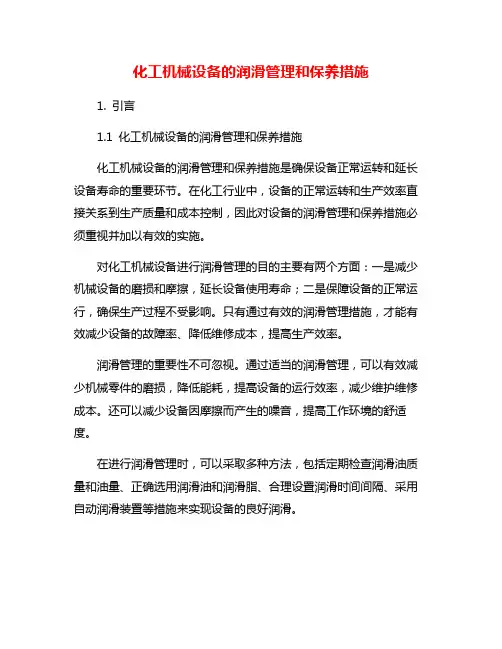 化工机械设备的润滑管理和保养措施

1. 引言

1.1 化工机械设备的润滑管理和保养措施

化工机械设备的润滑管理和保养措施是确保设备正常运转和延长设备寿命的重要环节。在化工行业中，设备的正常运转和生产效率直接关系到生产质量和成本控制，因此对设备的润滑管理和保养措施必须重视并加以有效的实施。

对化工机械设备进行润滑管理的目的主要有两个方面：一是减少机械设备的磨损和摩擦，延长设备使用寿命；二是保障设备的正常运行，确保生产过程不受影响。只有通过有效的润滑管理措施，才能有效减少设备的故障率、降低维修成本，提高生产效率。

润滑管理的重要性不可忽视。通过适当的润滑管理，可以有效减少机械零件的磨损，降低能耗，提高设备的运行效率，减少维护维修成本。还可以减少设备因摩擦而产生的噪音，提高工作环境的舒适度。

在进行润滑管理时，可以采取多种方法，包括定期检查润滑油质量和油量、正确选用润滑油和润滑脂、合理设置润滑时间间隔、采用自动润滑装置等措施来实现设备的良好润滑。